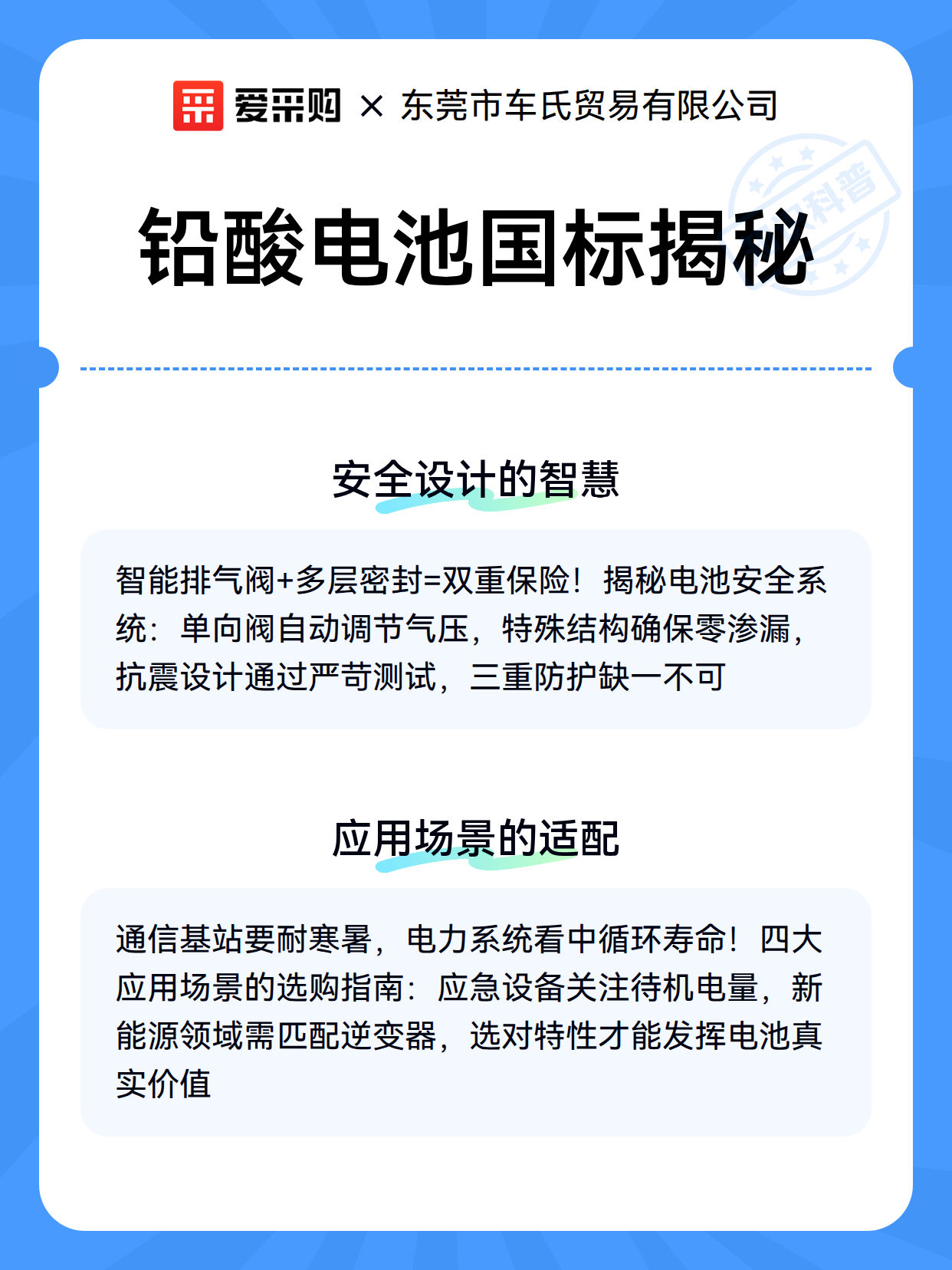 爱采购 × 东莞市车氏贸易有限公司

科普

铅酸电池国标揭秘

安全设计的智慧

智能排气阀+多层密封=双重保险！揭秘电池安全系统：单向阀自动调节气压，特殊结构确保零渗漏，抗震设计通过严苛测试，三重防护缺一不可

应用场景的适配

通信基站要耐寒暑，电力系统看中循环寿命！四大应用场景的选购指南：应急设备关注待机电量，新能源领域需匹配逆变器，选对特性才能发挥电池真实价值